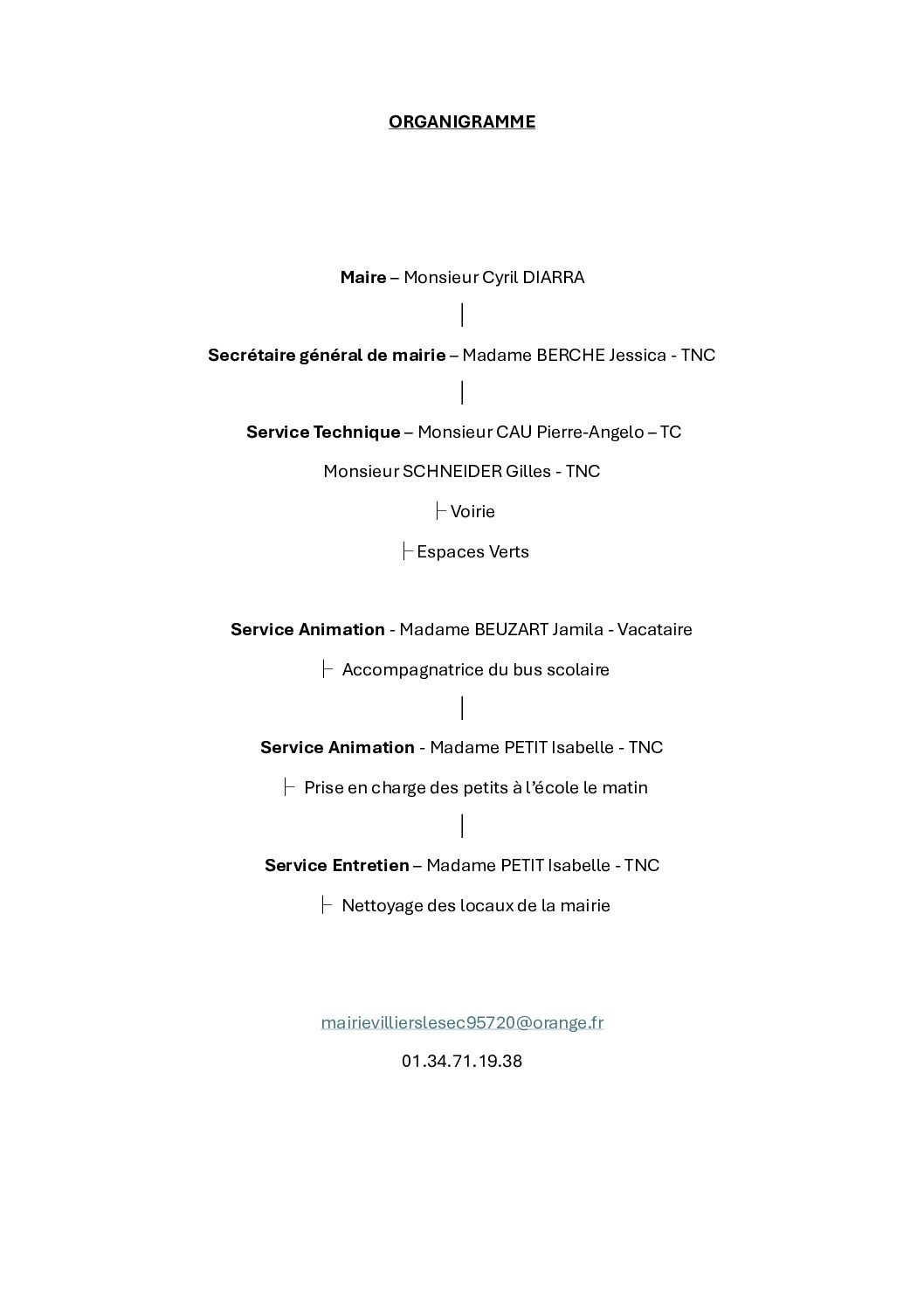 ORGANIGRAMME

Maire – Monsieur Cyril DIARRA

│

Secrétaire général de mairie – Madame BERCHE Jessica - TNC

│

Service Technique – Monsieur CAU Pierre-Angelo – TC

Monsieur SCHNEIDER Gilles - TNC

├ Voirie

├ Espaces Verts

Service Animation - Madame BEUZART Jamila - Vacataire

├ Accompagnatrice du bus scolaire

│

Service Animation - Madame PETIT Isabelle - TNC

├ Prise en charge des petits à l'école le matin

│

Service Entretien – Madame PETIT Isabelle - TNC

├ Nettoyage des locaux de la mairie

mairievillierslesec95720@orange.fr

01.34.71.19.38